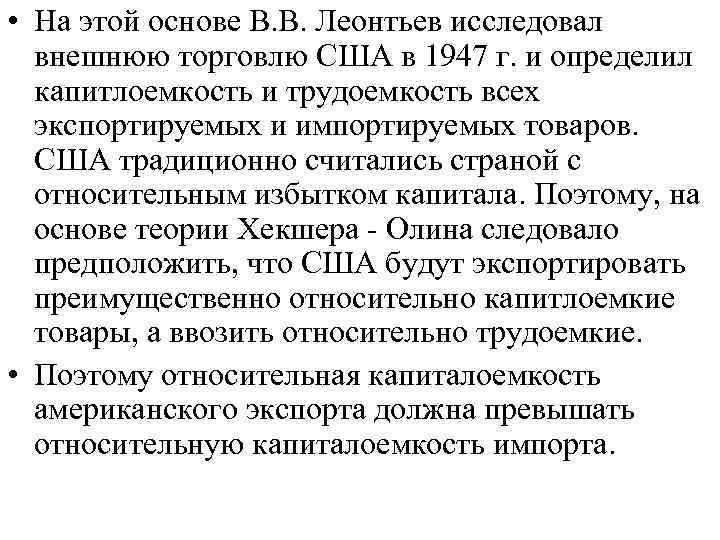 • На этой основе В.В. Леонтьев исследовал внешнюю торговлю США в 1947 г. и определил капитлоемкость и трудоемкость всех экспортируемых и импортируемых товаров. США традиционно считались страной с относительным избытком капитала. Поэтому, на основе теории Хекшера - Олина следовало предположить, что США будут экспортировать преимущественно относительно капитлоемкие товары, а ввозить относительно трудоемкие.
• Поэтому относительная капиталоемкость американского экспорта должна превышать относительную капиталоемкость импорта.